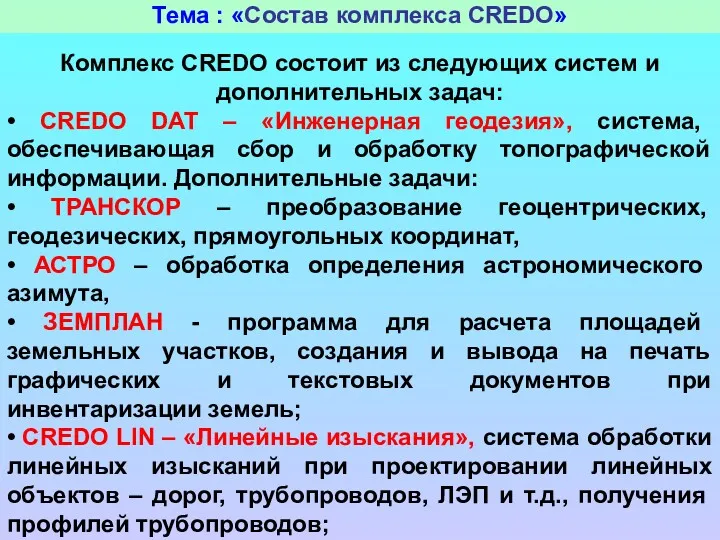 Тема : «Состав комплекса CREDO»

Комплекс CREDO состоит из следующих систем и дополнительных задач:

• CREDO DAT – «Инженерная геодезия», система, обеспечивающая сбор и обработку топографической информации. Дополнительные задачи:

• ТРАНСКОР – преобразование геоцентрических, геодезических, прямоугольных координат,

• АСТРО – обработка определения астрономического азимута,

• ЗЕМПЛАН - программа для расчета площадей земельных участков, создания и вывода на печать графических и текстовых документов при инвентаризации земель;

• CREDO LIN – «Линейные изыскания», система обработки линейных изысканий при проектировании линейных объектов – дорог, трубопроводов, ЛЭП и т.д., получения профилей трубопроводов;